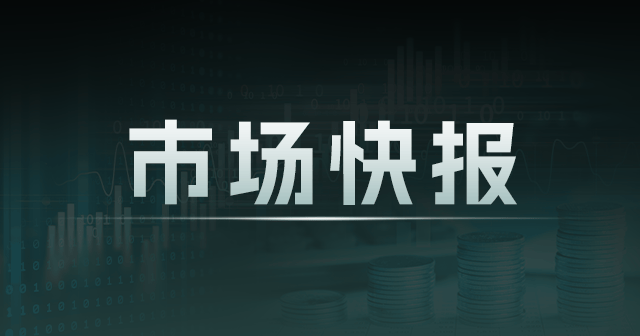 市场快报